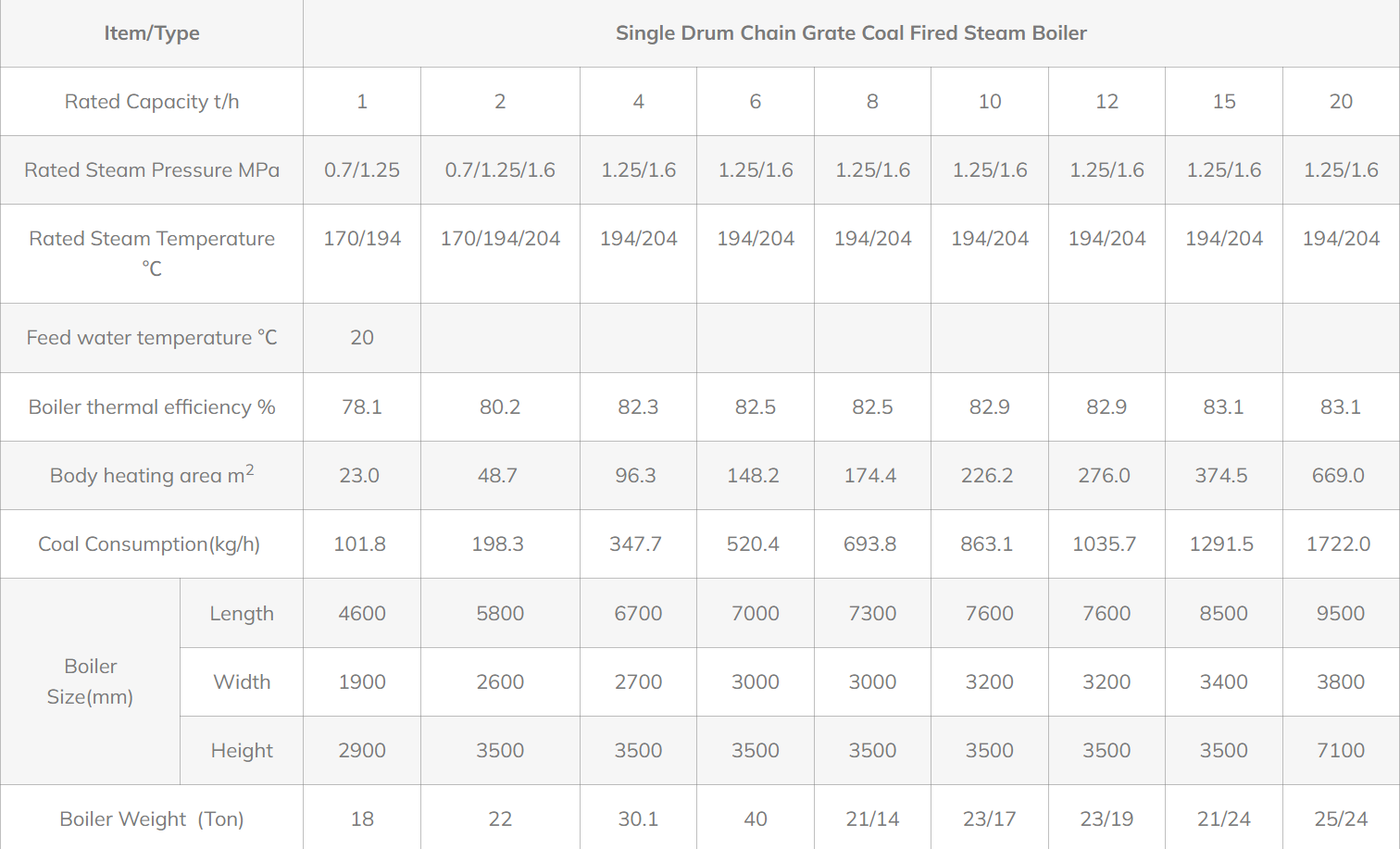 | Item/Type | | Single Drum Chain Grate Coal Fired Steam Boiler | | | | | | | | |
|---|---|---|---|---|---|---|---|---|---|---|
| Rated Capacity t/h | | 1 | 2 | 4 | 6 | 8 | 10 | 12 | 15 | 20 |
| Rated Steam Pressure MPa | | 0.7/1.25 | 0.7/1.25/1.6 | 1.25/1.6 | 1.25/1.6 | 1.25/1.6 | 1.25/1.6 | 1.25/1.6 | 1.25/1.6 | 1.25/1.6 |
| Rated Steam Temperature ℃ | | 170/194 | 170/194/204 | 194/204 | 194/204 | 194/204 | 194/204 | 194/204 | 194/204 | 194/204 |
| Feed water temperature ℃ | | 20 | | | | | | | | |
| Boiler thermal efficiency % | | 78.1 | 80.2 | 82.3 | 82.5 | 82.5 | 82.9 | 82.9 | 83.1 | 83.1 |
| Body heating area $m^2$ | | 23.0 | 48.7 | 96.3 | 148.2 | 174.4 | 226.2 | 276.0 | 374.5 | 669.0 |
| Coal Consumption(kg/h) | | 101.8 | 198.3 | 347.7 | 520.4 | 693.8 | 863.1 | 1035.7 | 1291.5 | 1722.0 |
| Boiler Size(mm) | Length | 4600 | 5800 | 6700 | 7000 | 7300 | 7600 | 7600 | 8500 | 9500 |
| | Width | 1900 | 2600 | 2700 | 3000 | 3000 | 3200 | 3200 | 3400 | 3800 |
| | Height | 2900 | 3500 | 3500 | 3500 | 3500 | 3500 | 3500 | 3500 | 7100 |
| Boiler Weight (Ton) | | 18 | 22 | 30.1 | 40 | 21/14 | 23/17 | 23/19 | 21/24 | 25/24 |